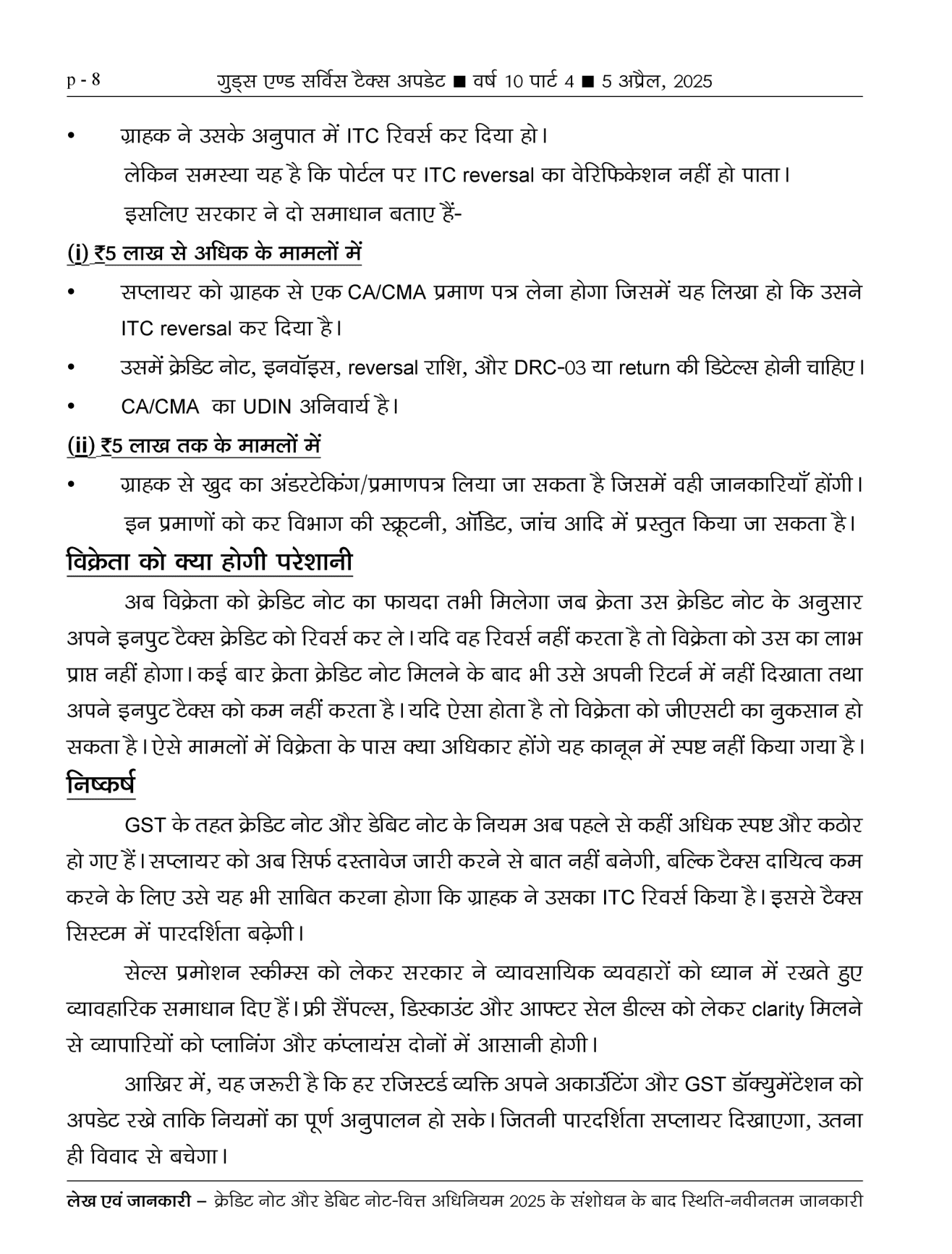 p - 8 गुड्स एण्ड सर्विस टैक्स अपडेट ■ वर्ष 10 पार्ट 4 ■ 5 अप्रैल, 2025

• ग्राहक ने उसके अनुपात में ITC रिवर्स कर दिया हो।

लेकिन समस्या यह है कि पोर्टल पर ITC reversal का वेरिफिकेशन नहीं हो पाता।

इसलिए सरकार ने दो समाधान बताए हैं-

(i) ₹5 लाख से अधिक के मामलों में

• सप्लायर को ग्राहक से एक CA/CMA प्रमाण पत्र लेना होगा जिसमें यह लिखा हो कि उसने ITC reversal कर दिया है।

• उसमें क्रेडिट नोट, इनवॉइस, reversal राशि, और DRC-03 या return की डिटेल्स होनी चाहिए।

• CA/CMA का UDIN अनिवार्य है।

(ii) ₹5 लाख तक के मामलों में

• ग्राहक से खुद का अंडरटेकिंग/प्रमाणपत्र लिया जा सकता है जिसमें वही जानकारियाँ होंगी।

इन प्रमाणों को कर विभाग की स्क्रूटनी, ऑडिट, जांच आदि में प्रस्तुत किया जा सकता है।

विक्रेता को क्या होगी परेशानी

अब विक्रेता को क्रेडिट नोट का फायदा तभी मिलेगा जब क्रेता उस क्रेडिट नोट के अनुसार अपने इनपुट टैक्स क्रेडिट को रिवर्स कर ले। यदि वह रिवर्स नहीं करता है तो विक्रेता को उस का लाभ प्राप्त नहीं होगा। कई बार क्रेता क्रेडिट नोट मिलने के बाद भी उसे अपनी रिटर्न में नहीं दिखाता तथा अपने इनपुट टैक्स को कम नहीं करता है। यदि ऐसा होता है तो विक्रेता को जीएसटी का नुकसान हो सकता है। ऐसे मामलों में विक्रेता के पास क्या अधिकार होंगे यह कानून में स्पष्ट नहीं किया गया है।

निष्कर्ष

GST के तहत क्रेडिट नोट और डेबिट नोट के नियम अब पहले से कहीं अधिक स्पष्ट और कठोर हो गए हैं। सप्लायर को अब सिर्फ दस्तावेज जारी करने से बात नहीं बनेगी, बल्कि टैक्स दायित्व कम करने के लिए उसे यह भी साबित करना होगा कि ग्राहक ने उसका ITC रिवर्स किया है। इससे टैक्स सिस्टम में पारदर्शिता बढ़ेगी।

सेल्स प्रमोशन स्कीम्स को लेकर सरकार ने व्यावसायिक व्यवहारों को ध्यान में रखते हुए व्यावहारिक समाधान दिए हैं। फ्री सैंपल्स, डिस्काउंट और आफ्टर सेल डील्स को लेकर clarity मिलने से व्यापारियों को प्लानिंग और कंप्लायंस दोनों में आसानी होगी।

आखिर में, यह जरूरी है कि हर रजिस्टर्ड व्यक्ति अपने अकाउंटिंग और GST डॉक्युमेंटेशन को अपडेट रखे ताकि नियमों का पूर्ण अनुपालन हो सके। जितनी पारदर्शिता सप्लायर दिखाएगा, उतना ही विवाद से बचेगा।

लेख एवं जानकारी – क्रेडिट नोट और डेबिट नोट-वित्त अधिनियम 2025 के संशोधन के बाद स्थिति-नवीनतम जानकारी